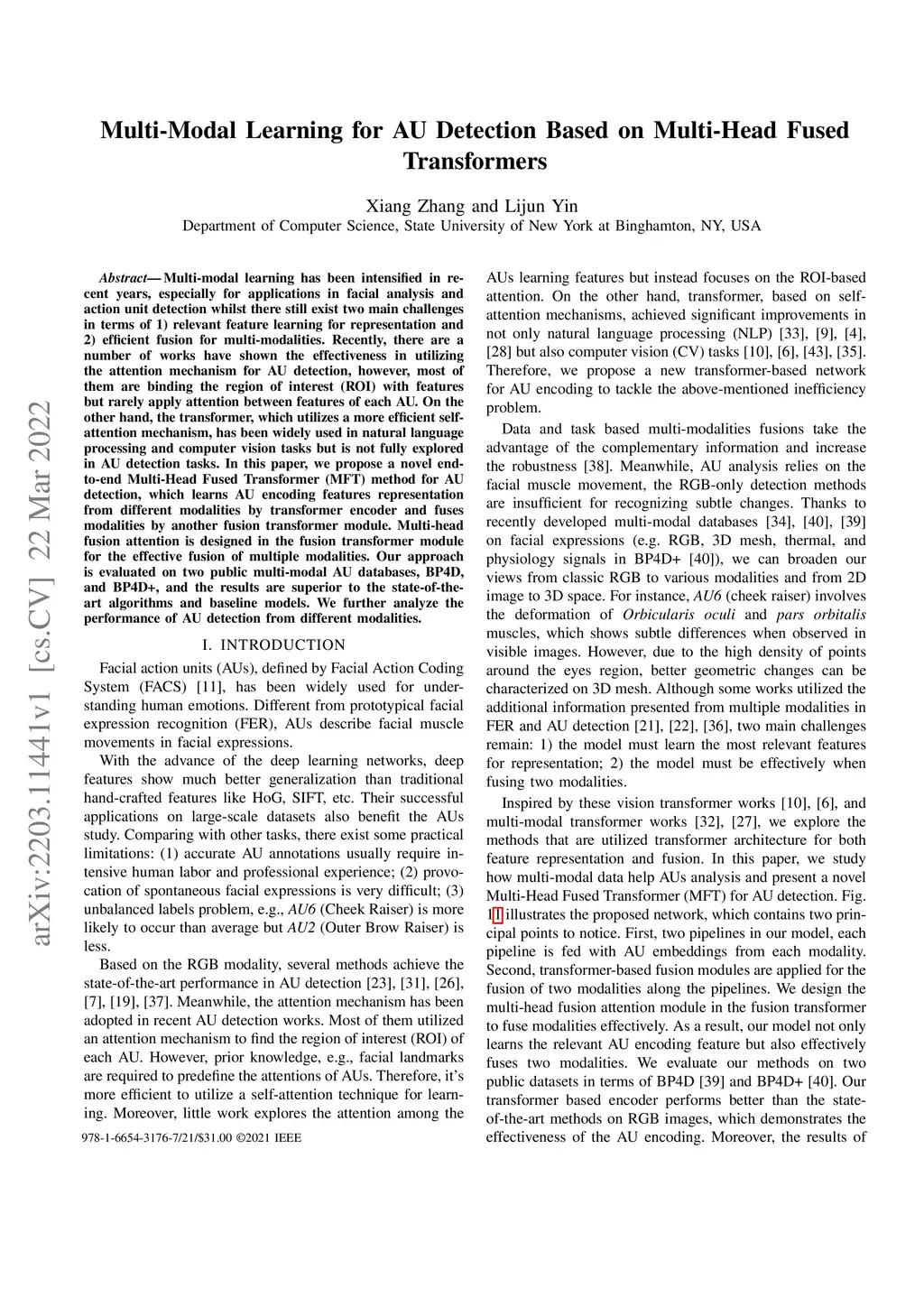 Multi-Modal Learning for AU Detection Based on Multi-Head Fused Transformers

Xiang Zhang and Lijun Yin
Department of Computer Science, State University of New York at Binghamton, NY, USA

arXiv:2203.11441v1 [cs.CV] 22 Mar 2022

Abstract— Multi-modal learning has been intensified in recent years, especially for applications in facial analysis and action unit detection whilst there still exist two main challenges in terms of 1) relevant feature learning for representation and 2) efficient fusion for multi-modalities. Recently, there are a number of works have shown the effectiveness in utilizing the attention mechanism for AU detection, however, most of them are binding the region of interest (ROI) with features but rarely apply attention between features of each AU. On the other hand, the transformer, which utilizes a more efficient self-attention mechanism, has been widely used in natural language processing and computer vision tasks but is not fully explored in AU detection tasks. In this paper, we propose a novel end-to-end Multi-Head Fused Transformer (MFT) method for AU detection, which learns AU encoding features representation from different modalities by transformer encoder and fuses modalities by another fusion transformer module. Multi-head fusion attention is designed in the fusion transformer module for the effective fusion of multiple modalities. Our approach is evaluated on two public multi-modal AU databases, BP4D, and BP4D+, and the results are superior to the state-of-the-art algorithms and baseline models. We further analyze the performance of AU detection from different modalities.

I. INTRODUCTION

Facial action units (AUs), defined by Facial Action Coding System (FACS) [11], has been widely used for understanding human emotions. Different from prototypical facial expression recognition (FER), AUs describe facial muscle movements in facial expressions.

With the advance of the deep learning networks, deep features show much better generalization than traditional hand-crafted features like HoG, SIFT, etc. Their successful applications on large-scale datasets also benefit the AUs study. Comparing with other tasks, there exist some practical limitations: (1) accurate AU annotations usually require intensive human labor and professional experience; (2) provocation of spontaneous facial expressions is very difficult; (3) unbalanced labels problem, e.g., AU6 (Cheek Raiser) is more likely to occur than average but AU2 (Outer Brow Raiser) is less.

Based on the RGB modality, several methods achieve the state-of-the-art performance in AU detection [23], [31], [26], [7], [19], [37]. Meanwhile, the attention mechanism has been adopted in recent AU detection works. Most of them utilized an attention mechanism to find the region of interest (ROI) of each AU. However, prior knowledge, e.g., facial landmarks are required to predefine the attentions of AUs. Therefore, it's more efficient to utilize a self-attention technique for learning. Moreover, little work explores the attention among the

978-1-6654-3176-7/21/$31.00 ©2021 IEEE

AUs learning features but instead focuses on the ROI-based attention. On the other hand, transformer, based on self-attention mechanisms, achieved significant improvements in not only natural language processing (NLP) [33], [9], [4], [28] but also computer vision (CV) tasks [10], [6], [43], [35]. Therefore, we propose a new transformer-based network for AU encoding to tackle the above-mentioned inefficiency problem.

Data and task based multi-modalities fusions take the advantage of the complementary information and increase the robustness [38]. Meanwhile, AU analysis relies on the facial muscle movement, the RGB-only detection methods are insufficient for recognizing subtle changes. Thanks to recently developed multi-modal databases [34], [40], [39] on facial expressions (e.g. RGB, 3D mesh, thermal, and physiology signals in BP4D+ [40]), we can broaden our views from classic RGB to various modalities and from 2D image to 3D space. For instance, AU6 (cheek raiser) involves the deformation of Orbicularis oculi and pars orbitalis muscles, which shows subtle differences when observed in visible images. However, due to the high density of points around the eyes region, better geometric changes can be characterized on 3D mesh. Although some works utilized the additional information presented from multiple modalities in FER and AU detection [21], [22], [36], two main challenges remain: 1) the model must learn the most relevant features for representation; 2) the model must be effectively when fusing two modalities.

Inspired by these vision transformer works [10], [6], and multi-modal transformer works [32], [27], we explore the methods that are utilized transformer architecture for both feature representation and fusion. In this paper, we study how multi-modal data help AUs analysis and present a novel Multi-Head Fused Transformer (MFT) for AU detection. Fig. 1 illustrates the proposed network, which contains two principal points to notice. First, two pipelines in our model, each pipeline is fed with AU embeddings from each modality. Second, transformer-based fusion modules are applied for the fusion of two modalities along the pipelines. We design the multi-head fusion attention module in the fusion transformer to fuse modalities effectively. As a result, our model not only learns the relevant AU encoding feature but also effectively fuses two modalities. We evaluate our methods on two public datasets in terms of BP4D [39] and BP4D+ [40]. Our transformer based encoder performs better than the state-of-the-art methods on RGB images, which demonstrates the effectiveness of the AU encoding. Moreover, the results of